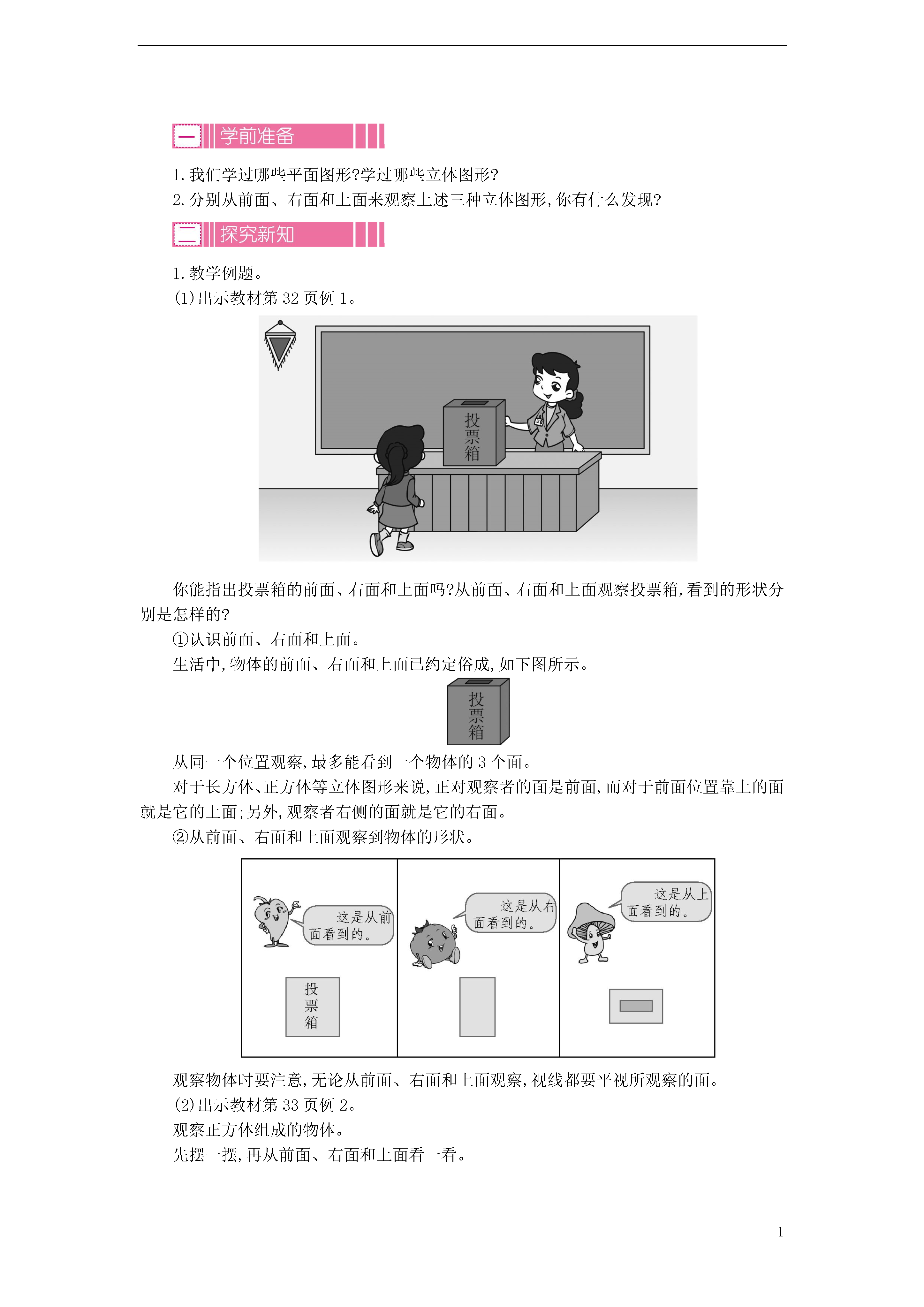 一 学前准备

1. 我们学过哪些平面图形?学过哪些立体图形?

2. 分别从前面、右面和上面来观察上述三种立体图形,你有什么发现?

二 探究新知

1. 教学例题。

(1)出示教材第 32 页例 1。

投票箱

你能指出投票箱的前面、右面和上面吗?从前面、右面和上面观察投票箱,看到的形状分别是怎样的?

①认识前面、右面和上面。

生活中,物体的前面、右面和上面已约定俗成,如下图所示。

投票箱

从同一个位置观察,最多能看到一个物体的 3 个面。

对于长方体、正方体等立体图形来说,正对观察者的面是前面,而对于前面位置靠上的面就是它的上面;另外,观察者右侧的面就是它的右面。

②从前面、右面和上面观察到物体的形状。

这是从前面看到的。

投票箱

这是从右面看到的。

这是从上面看到的。

观察物体时要注意,无论从前面、右面和上面观察,视线都要平视所观察的面。

(2)出示教材第 33 页例 2。

观察正方体组成的物体。

先摆一摆,再从前面、右面和上面看一看。

1